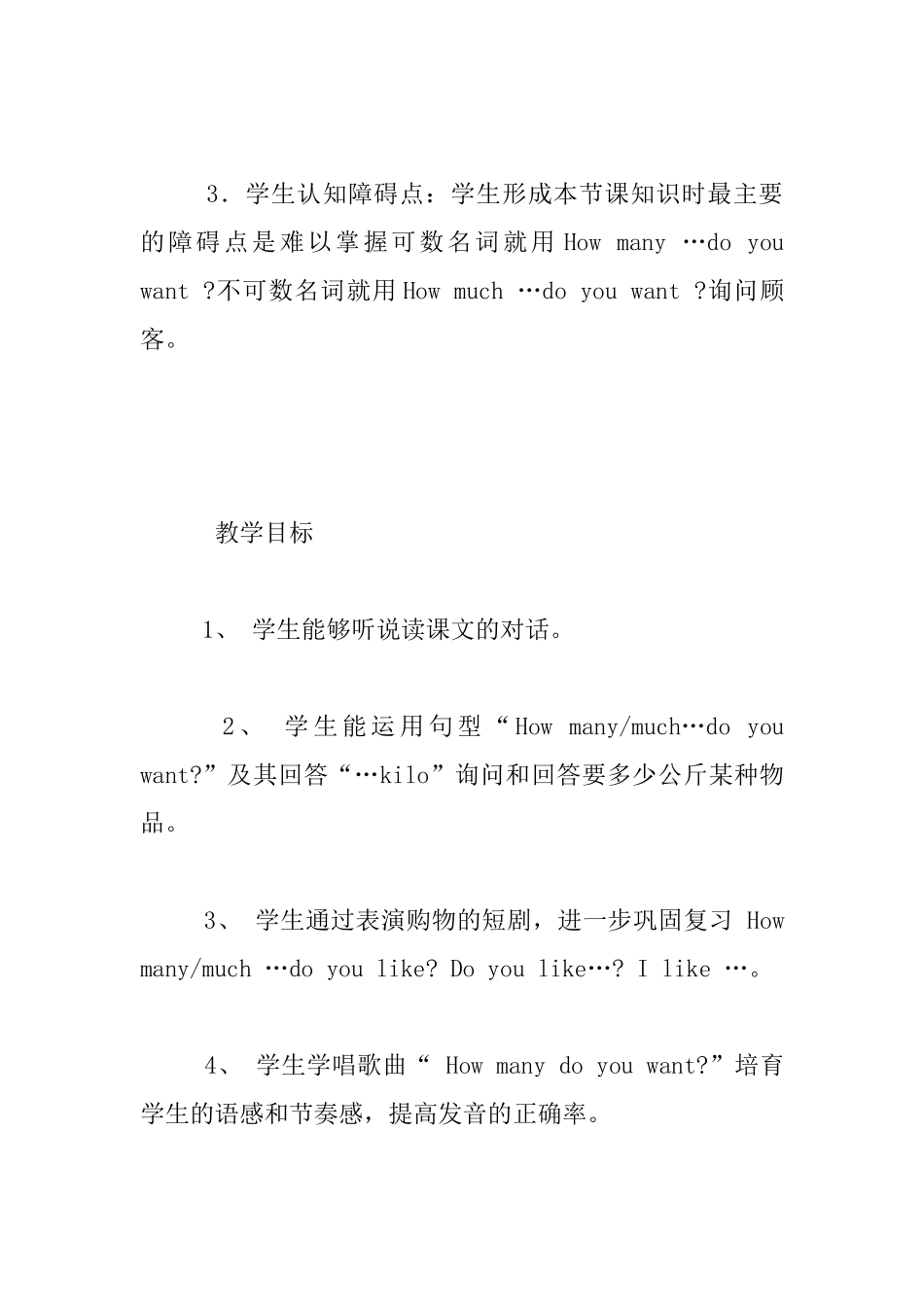 3．学生认知障碍点：学生形成本节课知识时最主要的障碍点是难以掌握可数名词就用 How many …do you want ?不可数名词就用 How much …do you want ?询问顾客。

教学目标

1、 学生能够听说读课文的对话。

2、 学生能运用句型“How many/much…do you want?”及其回答“…kilo”询问和回答要多少公斤某种物品。

3、 学生通过表演购物的短剧，进一步巩固复习 How many/much …do you like? Do you like…? I like …。

4、 学生学唱歌曲“ How many do you want?”培育学生的语感和节奏感，提高发音的正确率。